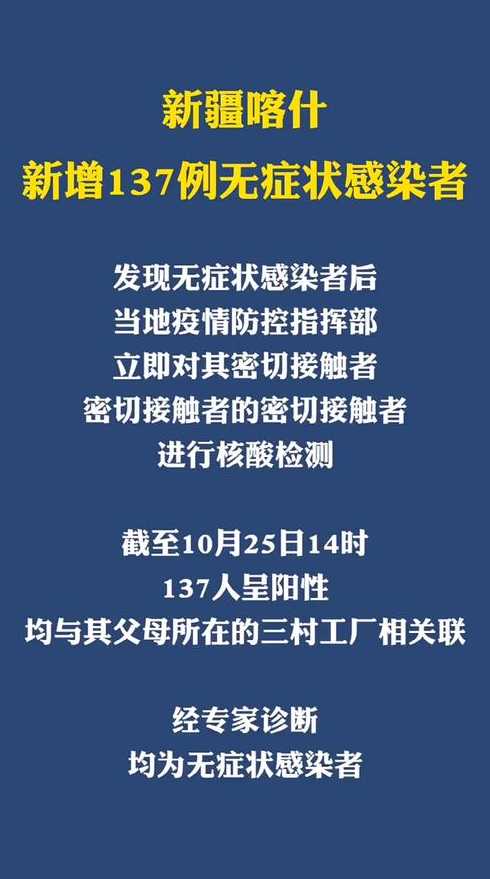 新疆喀什
新增137例无症状感染者

发现无症状感染者后
当地疫情防控指挥部
立即对其密切接触者
密切接触者的密切接触者
进行核酸检测

截至10月25日14时
137人呈阳性
均与其父母所在的三村工厂相关联

经专家诊断
均为无症状感染者